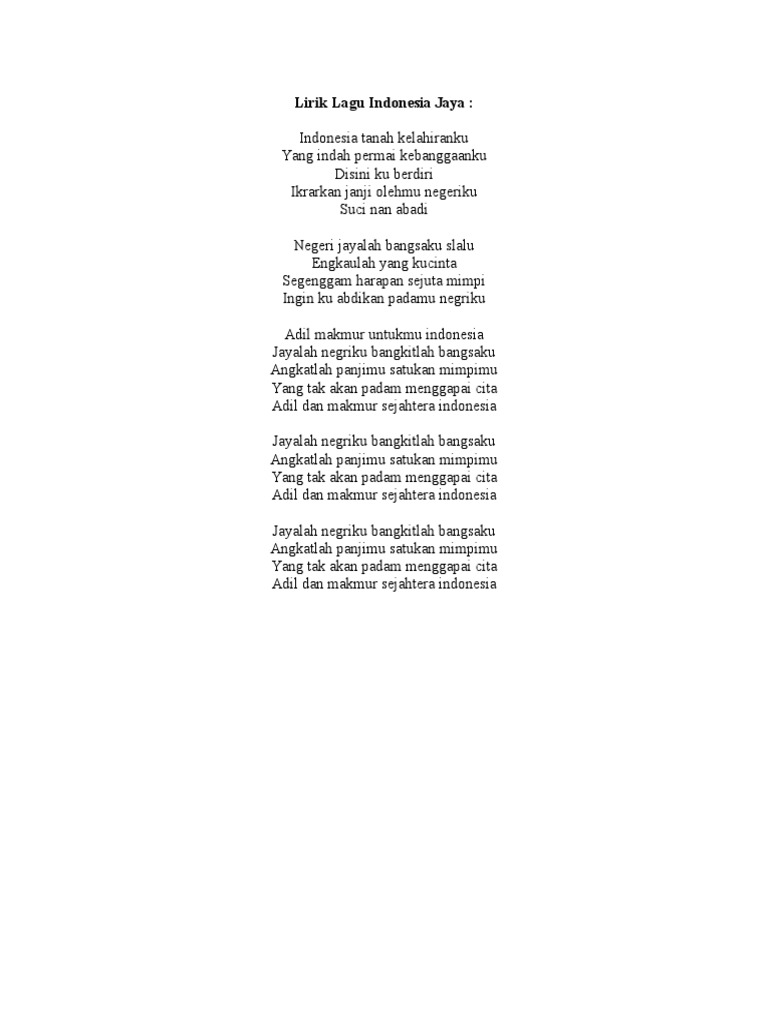 Lirik Lagu Indonesia Jaya :

Indonesia tanah kelahiranku
Yang indah permai kebanggaanku
Disini ku berdiri
Ikrarkan janji olehmu negeriku
Suci nan abadi

Negeri jayalah bangsaku slalu
Engkaulah yang kucinta
Segenggam harapan sejuta mimpi
Ingin ku abdikan padamu negriku

Adil makmur untukmu indonesia
Jayalah negriku bangkitlah bangsaku
Angkatlah panjimu satukan mimpimu
Yang tak akan padam menggapai cita
Adil dan makmur sejahtera indonesia

Jayalah negriku bangkitlah bangsaku
Angkatlah panjimu satukan mimpimu
Yang tak akan padam menggapai cita
Adil dan makmur sejahtera indonesia

Jayalah negriku bangkitlah bangsaku
Angkatlah panjimu satukan mimpimu
Yang tak akan padam menggapai cita
Adil dan makmur sejahtera indonesia